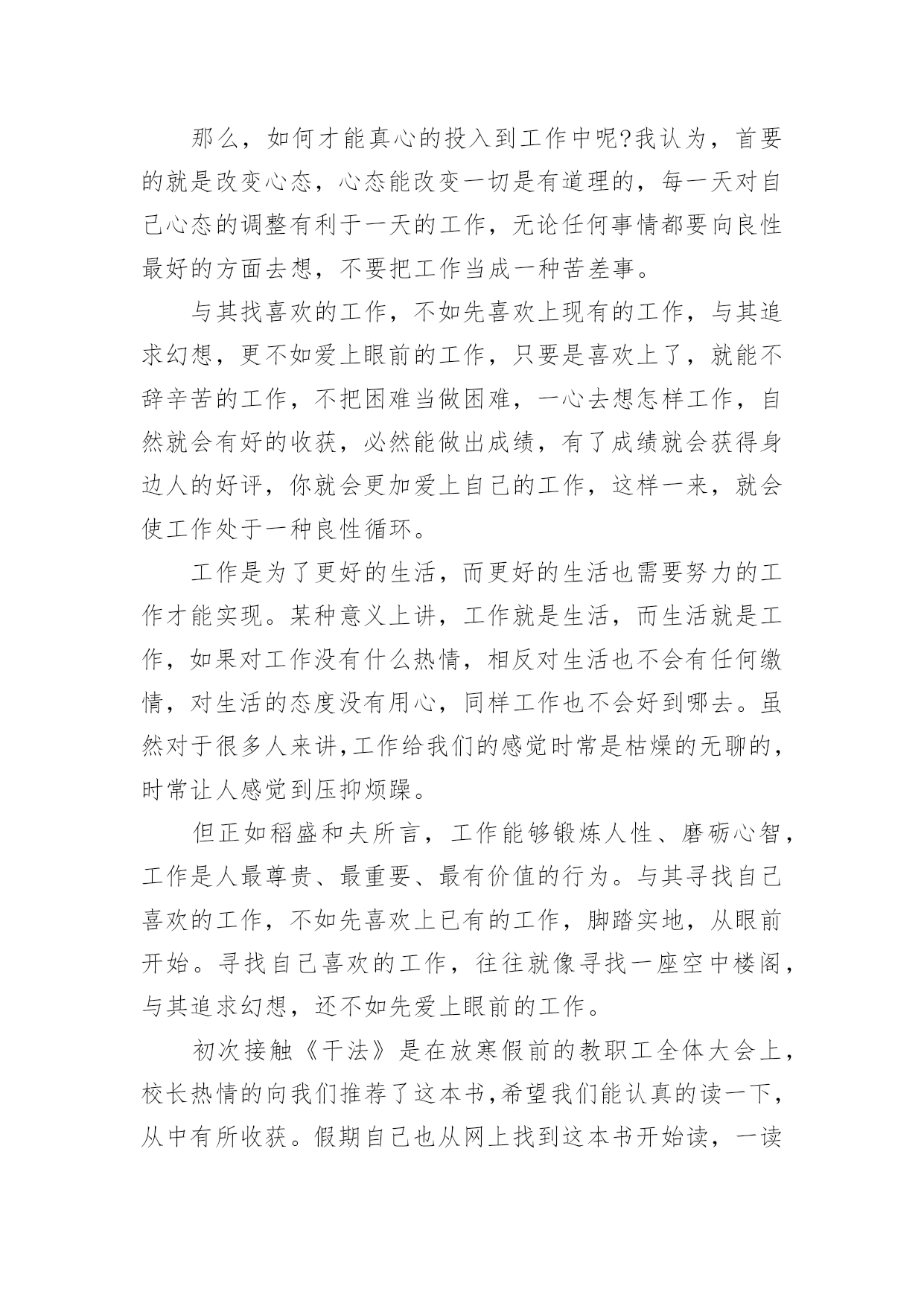 那么，如何才能真心的投入到工作中呢?我认为，首要的就是改变心态，心态能改变一切是有道理的，每一天对自己心态的调整有利于一天的工作，无论任何事情都要向良性最好的方面去想，不要把工作当成一种苦差事。

与其找喜欢的工作，不如先喜欢上现有的工作，与其追求幻想，更不如爱上眼前的工作，只要是喜欢上了，就能不辞辛苦的工作，不把困难当做困难，一心去想怎样工作，自然就会有好的收获，必然能做出成绩，有了成绩就会获得身边人的好评，你就会更加爱上自己的工作，这样一来，就会使工作处于一种良性循环。

工作是为了更好的生活，而更好的生活也需要努力的工作才能实现。某种意义上讲，工作就是生活，而生活就是工作，如果对工作没有什么热情，相反对生活也不会有任何缴情，对生活的态度没有用心，同样工作也不会好到哪去。虽然对于很多人来讲,工作给我们的感觉时常是枯燥的无聊的，时常让人感觉到压抑烦躁。

但正如稻盛和夫所言，工作能够锻炼人性、磨砺心智，工作是人最尊贵、最重要、最有价值的行为。与其寻找自己喜欢的工作，不如先喜欢上已有的工作，脚踏实地，从眼前开始。寻找自己喜欢的工作，往往就像寻找一座空中楼阁，与其追求幻想，还不如先爱上眼前的工作。

初次接触《干法》是在放寒假前的教职工全体大会上，校长热情的向我们推荐了这本书,希望我们能认真的读一下，从中有所收获。假期自己也从网上找到这本书开始读，一读